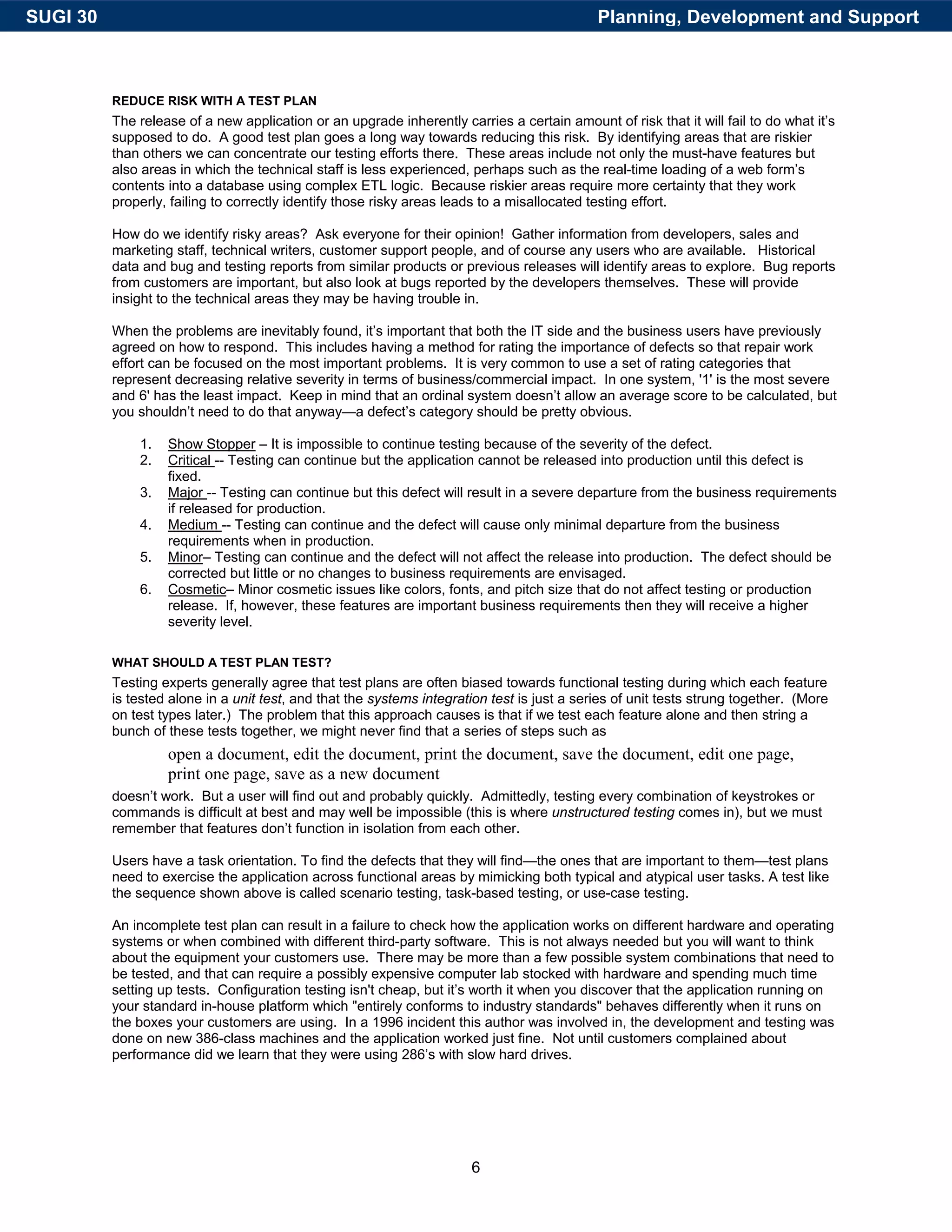 SUGI 30

Planning, Development and Support

REDUCE RISK WITH A TEST PLAN

The release of a new application or an upgrade inherently carries a certain amount of risk that it will fail to do what it's supposed to do. A good test plan goes a long way towards reducing this risk. By identifying areas that are riskier than others we can concentrate our testing efforts there. These areas include not only the must-have features but also areas in which the technical staff is less experienced, perhaps such as the real-time loading of a web form's contents into a database using complex ETL logic. Because riskier areas require more certainty that they work properly, failing to correctly identify those risky areas leads to a misallocated testing effort.

How do we identify risky areas? Ask everyone for their opinion! Gather information from developers, sales and marketing staff, technical writers, customer support people, and of course any users who are available. Historical data and bug and testing reports from similar products or previous releases will identify areas to explore. Bug reports from customers are important, but also look at bugs reported by the developers themselves. These will provide insight to the technical areas they may be having trouble in.

When the problems are inevitably found, it's important that both the IT side and the business users have previously agreed on how to respond. This includes having a method for rating the importance of defects so that repair work effort can be focused on the most important problems. It is very common to use a set of rating categories that represent decreasing relative severity in terms of business/commercial impact. In one system, '1' is the most severe and 6' has the least impact. Keep in mind that an ordinal system doesn't allow an average score to be calculated, but you shouldn't need to do that anyway—a defect's category should be pretty obvious.

1. Show Stopper – It is impossible to continue testing because of the severity of the defect.
2. Critical -- Testing can continue but the application cannot be released into production until this defect is fixed.
3. Major -- Testing can continue but this defect will result in a severe departure from the business requirements if released for production.
4. Medium -- Testing can continue and the defect will cause only minimal departure from the business requirements when in production.
5. Minor– Testing can continue and the defect will not affect the release into production. The defect should be corrected but little or no changes to business requirements are envisaged.
6. Cosmetic– Minor cosmetic issues like colors, fonts, and pitch size that do not affect testing or production release. If, however, these features are important business requirements then they will receive a higher severity level.

WHAT SHOULD A TEST PLAN TEST?

Testing experts generally agree that test plans are often biased towards functional testing during which each feature is tested alone in a unit test, and that the systems integration test is just a series of unit tests strung together. (More on test types later.) The problem that this approach causes is that if we test each feature alone and then string a bunch of these tests together, we might never find that a series of steps such as

open a document, edit the document, print the document, save the document, edit one page, print one page, save as a new document

doesn't work. But a user will find out and probably quickly. Admittedly, testing every combination of keystrokes or commands is difficult at best and may well be impossible (this is where unstructured testing comes in), but we must remember that features don't function in isolation from each other.

Users have a task orientation. To find the defects that they will find—the ones that are important to them—test plans need to exercise the application across functional areas by mimicking both typical and atypical user tasks. A test like the sequence shown above is called scenario testing, task-based testing, or use-case testing.

An incomplete test plan can result in a failure to check how the application works on different hardware and operating systems or when combined with different third-party software. This is not always needed but you will want to think about the equipment your customers use. There may be more than a few possible system combinations that need to be tested, and that can require a possibly expensive computer lab stocked with hardware and spending much time setting up tests. Configuration testing isn't cheap, but it's worth it when you discover that the application running on your standard in-house platform which "entirely conforms to industry standards" behaves differently when it runs on the boxes your customers are using. In a 1996 incident this author was involved in, the development and testing was done on new 386-class machines and the application worked just fine. Not until customers complained about performance did we learn that they were using 286's with slow hard drives.

6